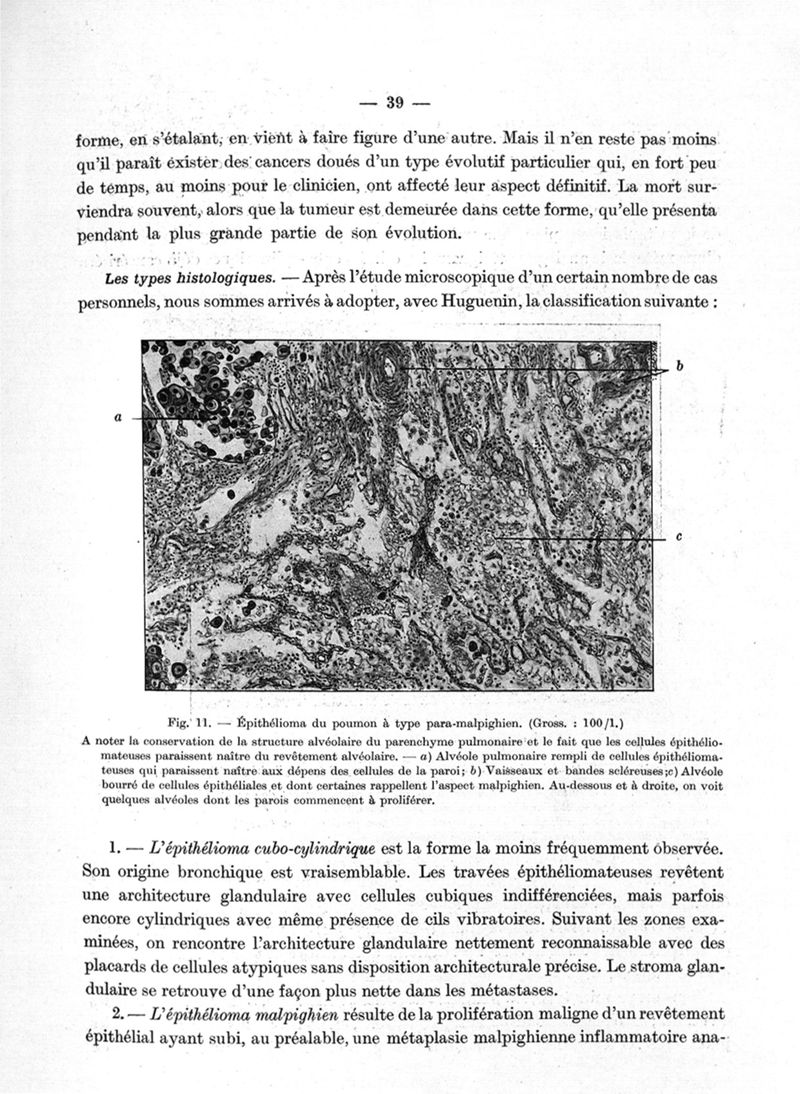 — 39 —

forme, en s'étalant, en vient à faire figure d'une autre. Mais il n'en reste pas moins qu'il paraît exister des cancers doués d'un type évolutif particulier qui, en fort peu de temps, au moins pour le clinicien, ont affecté leur aspect définitif. La mort surviendra souvent, alors que la tumeur est demeurée dans cette forme, qu'elle présenta pendant la plus grande partie de son évolution.

Les types histologiques. — Après l'étude microscopique d'un certain nombre de cas personnels, nous sommes arrivés à adopter, avec Huguenin, la classification suivante :

a

b

c

Fig. 11. — Épithélioma du poumon à type para-malpighien. (Gross. : 100/1.)
A noter la conservation de la structure alvéolaire du parenchyme pulmonaire et le fait que les cellules épithéliomateuses paraissent naître du revêtement alvéolaire. — a) Alvéole pulmonaire rempli de cellules épithéliomateuses qui paraissent naître aux dépens des cellules de la paroi ; b) Vaisseaux et bandes scléreuses ; c) Alvéole bourré de cellules épithéliales et dont certaines rappellent l'aspect malpighien. Au-dessous et à droite, on voit quelques alvéoles dont les parois commencent à proliférer.

1. — L'épithélioma cubo-cylindrique est la forme la moins fréquemment observée. Son origine bronchique est vraisemblable. Les travées épithéliomateuses revêtent une architecture glandulaire avec cellules cubiques indifférenciées, mais parfois encore cylindriques avec même présence de cils vibratoires. Suivant les zones examinées, on rencontre l'architecture glandulaire nettement reconnaissable avec des placards de cellules atypiques sans disposition architecturale précise. Le stroma glandulaire se retrouve d'une façon plus nette dans les métastases.

2. — L'épithélioma malpighien résulte de la prolifération maligne d'un revêtement épithélial ayant subi, au préalable, une métaplasie malpighienne inflammatoire ana-